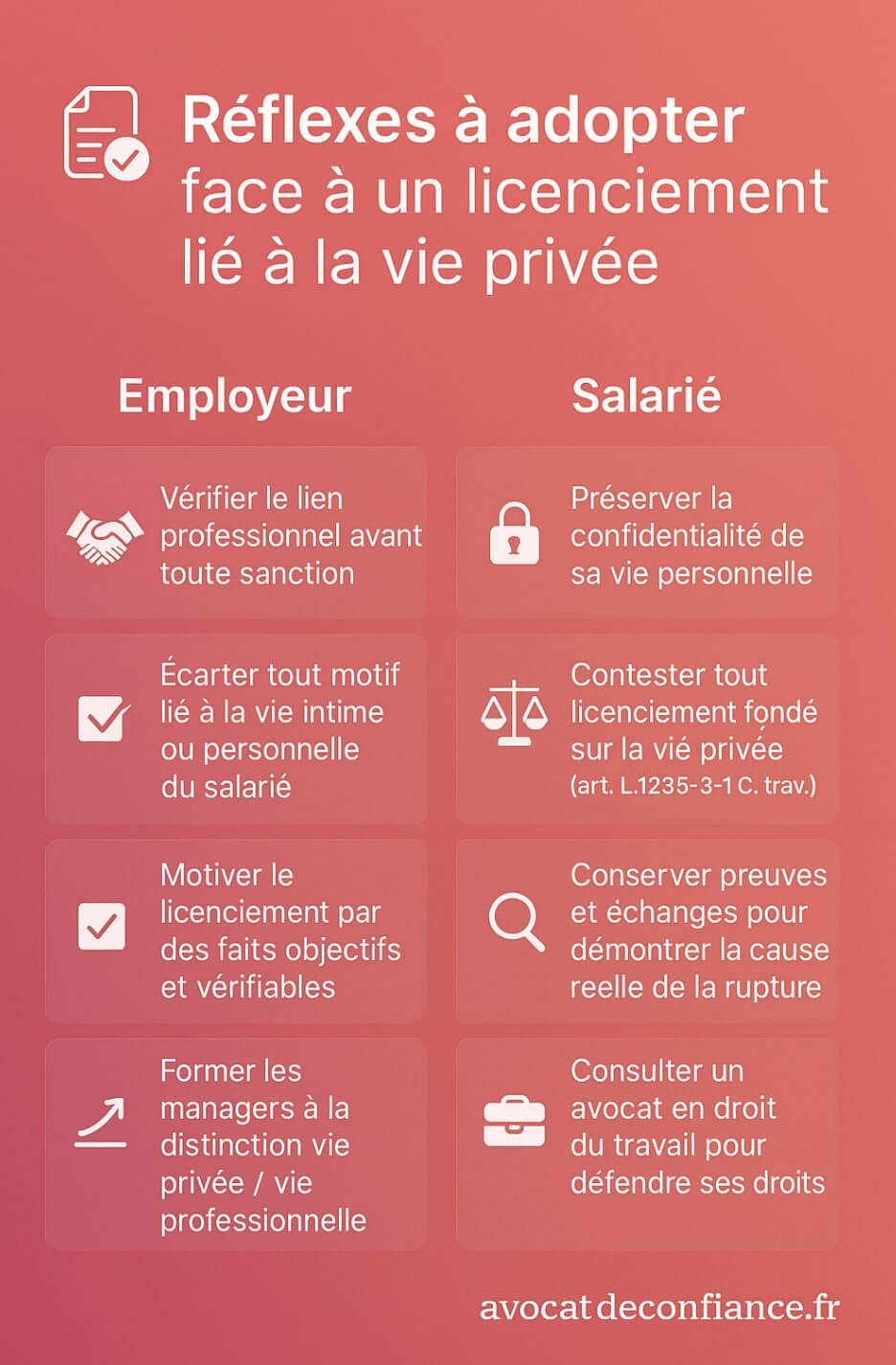 Réflexes à adopter face à un licenciement lié à la vie privée

Employeur

Vérifier le lien professionnel avant toute sanction

Écarter tout motif lié à la vie intime ou personnelle du salarié

Motiver le licenciement par des faits objectifs et vérifiables

Former les managers à la distinction vie privée / vie professionnelle

Salarié

Préserver la confidentialité de sa vie personnelle

Contester tout licenciement fondé sur la vié privée (art. L.1235-3-1 C. trav.)

Conserver preuves et échanges pour démontrer la cause reelle de la rupture

Consulter un avocat en droit du travail pour défendre ses droits

avocat deconfiance.fr